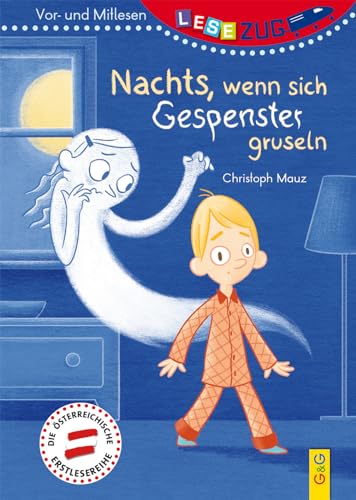 Vor- und Mitlesen

LESEZUG

Nachts, wenn sich Gespenster gruseln

Christoph Mauz

DIE ÖSTERREICHISCHE ERSTLESEREIHE

G&G